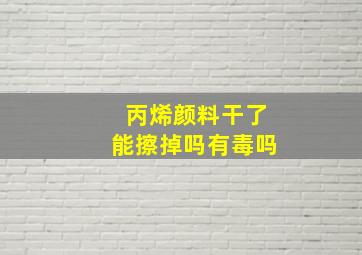 丙烯颜料干了
能擦掉吗有毒吗